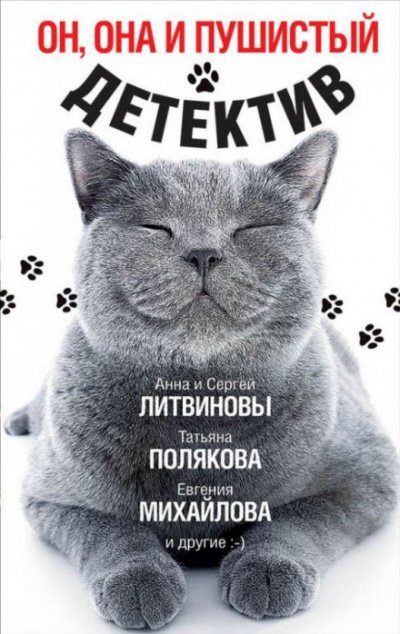 ОН, ОНА И ПУШИСТЫЙ
ДЕТЕКТИВ

Анна и Сергей
ЛИТВИНОВЫ
Татьяна
ПОЛЯКОВА
Евгения
МИХАЙЛОВА
и другие :-)